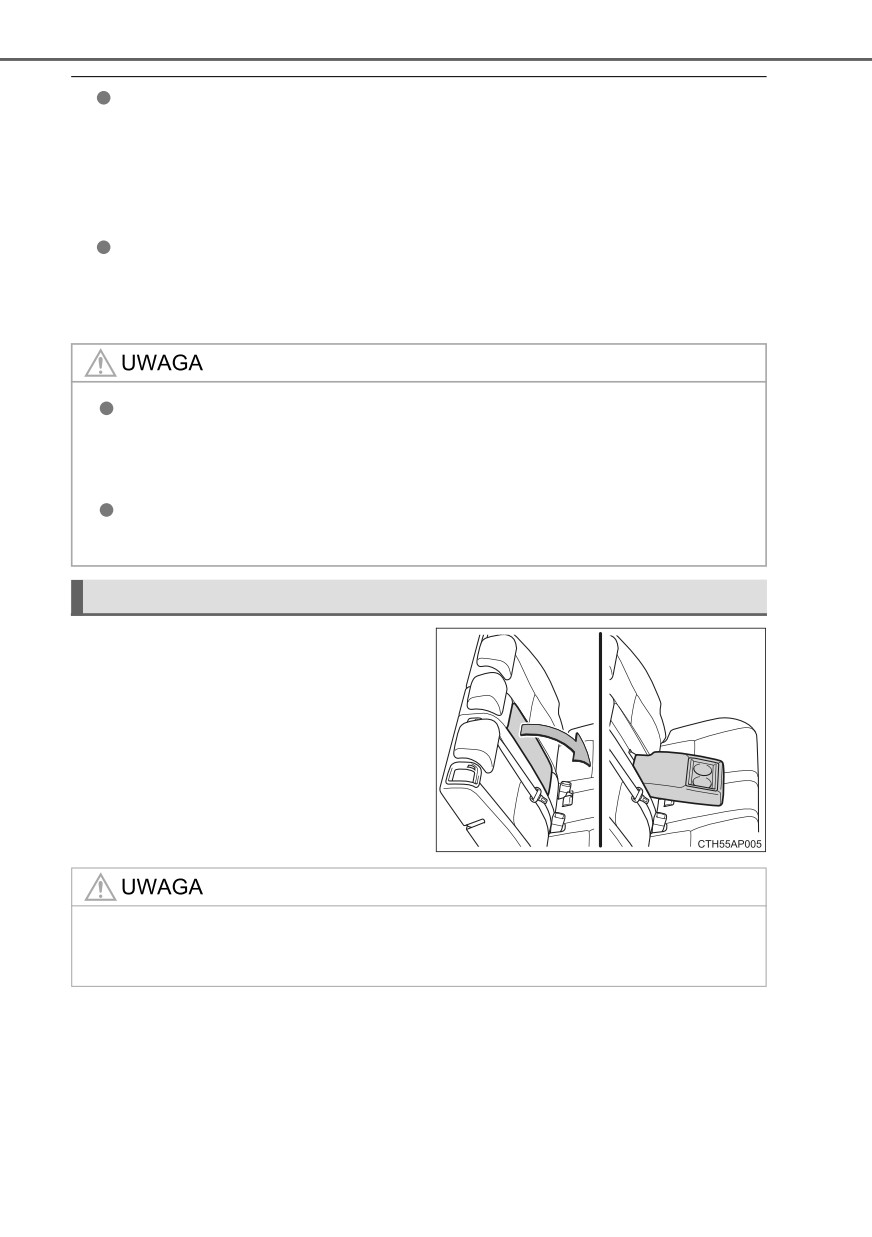 UWAGA

CTH55AP005

UWAGA